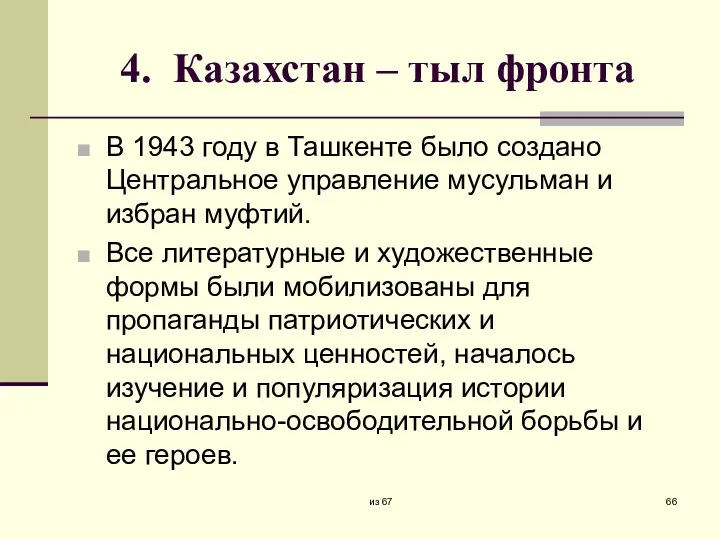 4. Казахстан – тыл фронта

В 1943 году в Ташкенте было создано Центральное управление мусульман и избран муфтий.

Все литературные и художественные формы были мобилизованы для пропаганды патриотических и национальных ценностей, началось изучение и популяризация истории национально-освободительной борьбы и ее героев.

из 67

66